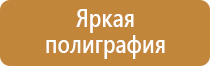 Яркая
полиграфия